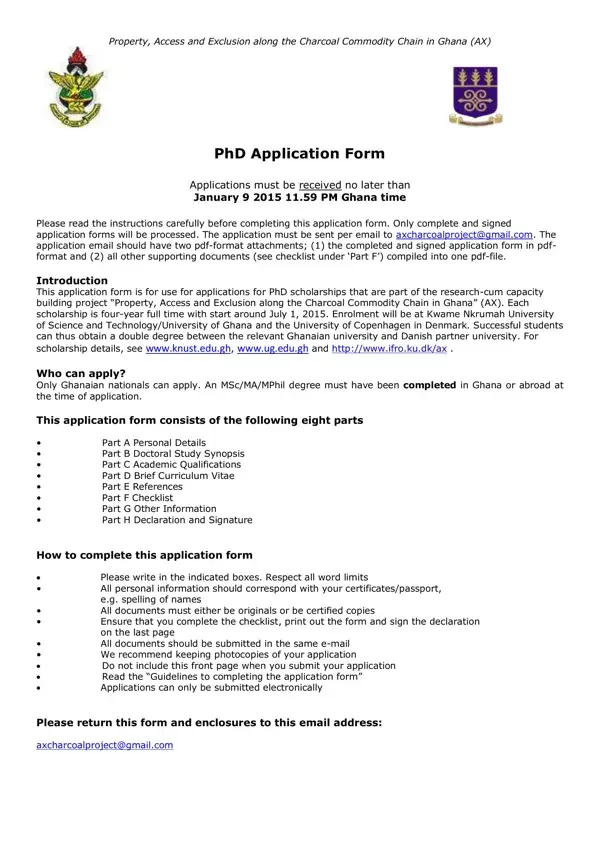 Property, Access and Exclusion along the Charcoal Commodity Chain in Ghana (AX)

PhD Application Form

Applications must be received no later than
January 9 2015 11.59 PM Ghana time

Please read the instructions carefully before completing this application form. Only complete and signed application forms will be processed. The application must be sent per email to axcharcoalproject@gmail.com. The application email should have two pdf-format attachments; (1) the completed and signed application form in pdf-format and (2) all other supporting documents (see checklist under 'Part F') compiled into one pdf-file.

Introduction
This application form is for use for applications for PhD scholarships that are part of the research-cum capacity building project "Property, Access and Exclusion along the Charcoal Commodity Chain in Ghana" (AX). Each scholarship is four-year full time with start around July 1, 2015. Enrolment will be at Kwame Nkrumah University of Science and Technology/University of Ghana and the University of Copenhagen in Denmark. Successful students can thus obtain a double degree between the relevant Ghanaian university and Danish partner university. For scholarship details, see www.knust.edu.gh, www.ug.edu.gh and http://www.ifro.ku.dk/ax .

Who can apply?
Only Ghanaian nationals can apply. An MSc/MA/MPhil degree must have been completed in Ghana or abroad at the time of application.

This application form consists of the following eight parts

• Part A Personal Details
• Part B Doctoral Study Synopsis
• Part C Academic Qualifications
• Part D Brief Curriculum Vitae
• Part E References
• Part F Checklist
• Part G Other Information
• Part H Declaration and Signature

How to complete this application form

• Please write in the indicated boxes. Respect all word limits
• All personal information should correspond with your certificates/passport, e.g. spelling of names
• All documents must either be originals or be certified copies
• Ensure that you complete the checklist, print out the form and sign the declaration on the last page
• All documents should be submitted in the same e-mail
• We recommend keeping photocopies of your application
• Do not include this front page when you submit your application
• Read the "Guidelines to completing the application form"
• Applications can only be submitted electronically

Please return this form and enclosures to this email address:

axcharcoalproject@gmail.com